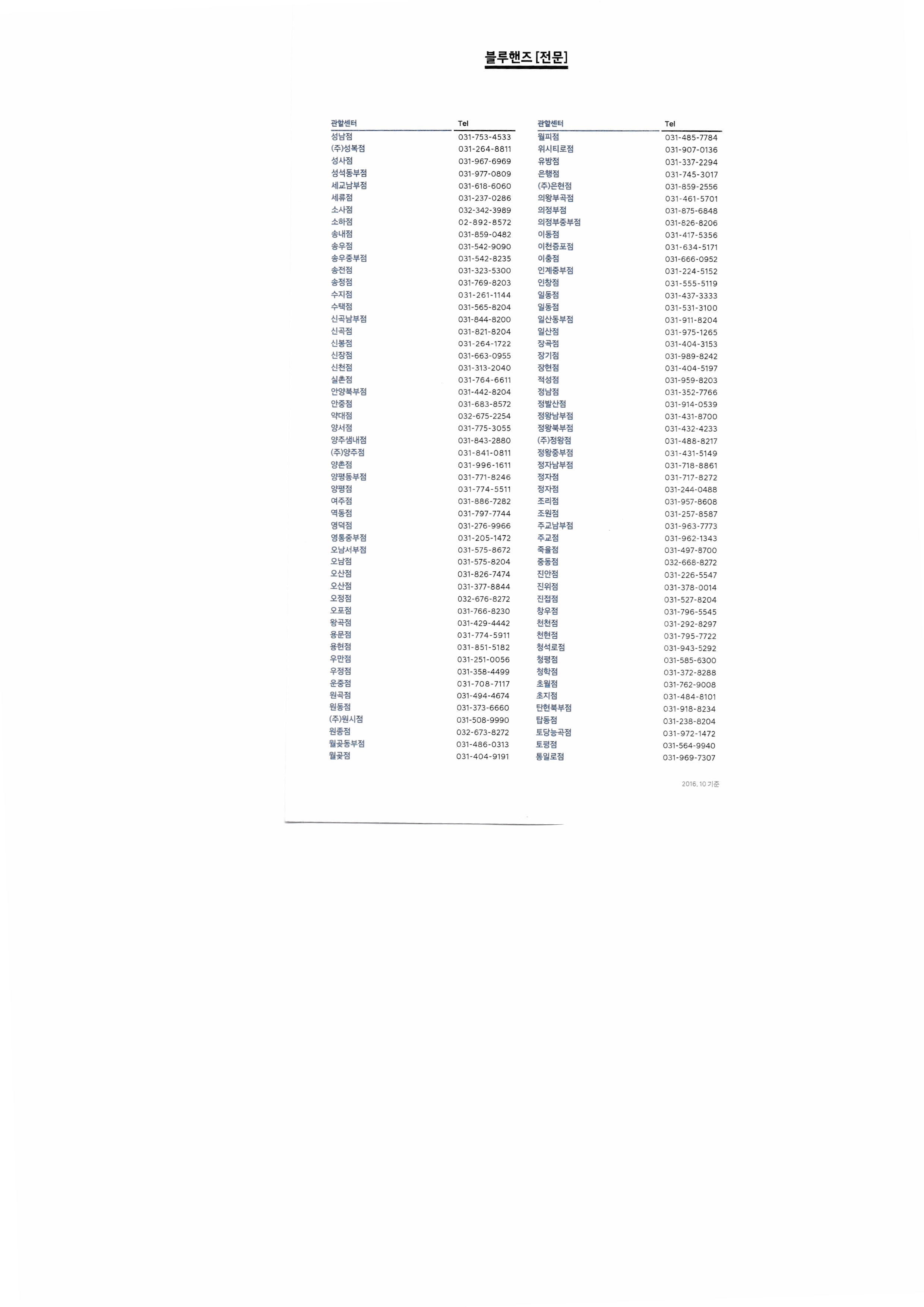 블루핸즈 [전문]

| 관할센터 | Tel |
|---|---|
| 성남점 | 031-753-4533 |
| (주)성복점 | 031-264-8811 |
| 성사점 | 031-967-6969 |
| 성석동부점 | 031-977-0809 |
| 세교남부점 | 031-618-6060 |
| 세류점 | 031-237-0286 |
| 소사점 | 032-342-3989 |
| 소하점 | 02-892-8572 |
| 송내점 | 031-859-0482 |
| 송우점 | 031-542-9090 |
| 송우중부점 | 031-542-8235 |
| 송전점 | 031-323-5300 |
| 송정점 | 031-769-8203 |
| 수지점 | 031-261-1144 |
| 수택점 | 031-565-8204 |
| 신곡남부점 | 031-844-8200 |
| 신곡점 | 031-821-8204 |
| 신봉점 | 031-264-1722 |
| 신장점 | 031-663-0955 |
| 신천점 | 031-313-2040 |
| 실촌점 | 031-764-6611 |
| 안양북부점 | 031-442-8204 |
| 안중점 | 031-683-8572 |
| 약대점 | 032-675-2254 |
| 양서점 | 031-775-3055 |
| 양주샘내점 | 031-843-2880 |
| (주)양주점 | 031-841-0811 |
| 양촌점 | 031-996-1611 |
| 양평동부점 | 031-771-8246 |
| 양평점 | 031-774-5511 |
| 여주점 | 031-886-7282 |
| 역동점 | 031-797-7744 |
| 영덕점 | 031-276-9966 |
| 영통중부점 | 031-205-1472 |
| 오남서부점 | 031-575-8672 |
| 오남점 | 031-575-8204 |
| 오산점 | 031-826-7474 |
| 오산점 | 031-377-8844 |
| 오정점 | 032-676-8272 |
| 오포점 | 031-766-8230 |
| 왕곡점 | 031-429-4442 |
| 용문점 | 031-774-5911 |
| 용현점 | 031-851-5182 |
| 우만점 | 031-251-0056 |
| 우정점 | 031-358-4499 |
| 운중점 | 031-708-7117 |
| 원곡점 | 031-494-4674 |
| 원동점 | 031-373-6660 |
| (주)원시점 | 031-508-9990 |
| 원종점 | 032-673-8272 |
| 월곶동부점 | 031-486-0313 |
| 월곶점 | 031-404-9191 |

| 관할센터 | Tel |
|---|---|
| 월피점 | 031-485-7784 |
| 위시티로점 | 031-907-0136 |
| 유방점 | 031-337-2294 |
| 은행점 | 031-745-3017 |
| (주)은현점 | 031-859-2556 |
| 의왕부곡점 | 031-461-5701 |
| 의정부점 | 031-875-6848 |
| 의정부중부점 | 031-826-8206 |
| 이동점 | 031-417-5356 |
| 이천증포점 | 031-634-5171 |
| 이충점 | 031-666-0952 |
| 인계중부점 | 031-224-5152 |
| 인창점 | 031-555-5119 |
| 일동점 | 031-437-3333 |
| 일동점 | 031-531-3100 |
| 일산동부점 | 031-911-8204 |
| 일산점 | 031-975-1265 |
| 장곡점 | 031-404-3153 |
| 장기점 | 031-989-8242 |
| 장현점 | 031-404-5197 |
| 적성점 | 031-959-8203 |
| 정남점 | 031-352-7766 |
| 정발산점 | 031-914-0539 |
| 정왕남부점 | 031-431-8700 |
| 정왕북부점 | 031-432-4233 |
| (주)정왕점 | 031-488-8217 |
| 정왕중부점 | 031-431-5149 |
| 정자남부점 | 031-718-8861 |
| 정자점 | 031-717-8272 |
| 정자점 | 031-244-0488 |
| 조리점 | 031-957-8608 |
| 조원점 | 031-257-8587 |
| 주교남부점 | 031-963-7773 |
| 주교점 | 031-962-1343 |
| 죽율점 | 031-497-8700 |
| 중동점 | 032-668-8272 |
| 진안점 | 031-226-5547 |
| 진위점 | 031-378-0014 |
| 진접점 | 031-527-8204 |
| 창우점 | 031-796-5545 |
| 천천점 | 031-292-8297 |
| 천현점 | 031-795-7722 |
| 청석로점 | 031-943-5292 |
| 청평점 | 031-585-6300 |
| 청학점 | 031-372-8288 |
| 초월점 | 031-762-9008 |
| 초지점 | 031-484-8101 |
| 탄현북부점 | 031-918-8234 |
| 탑동점 | 031-238-8204 |
| 토당능곡점 | 031-972-1472 |
| 토평점 | 031-564-9940 |
| 통일로점 | 031-969-7307 |

2016. 10 기준